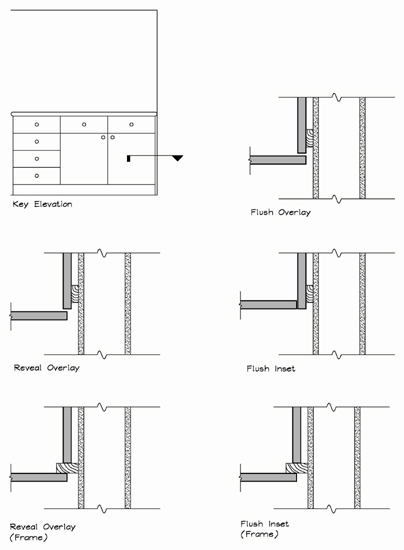 Key Elevation

Flush Overlay

Reveal Overlay

Flush Inset

Reveal Overlay
(Frame)

Flush Inset
(Frame)